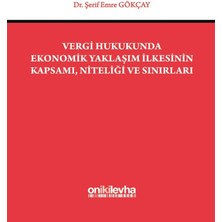 Dr. Şerif Emre GÖKÇAY

VERGİ HUKUKUNDA EKONOMİK YAKLAŞIM İLKESİNİN KAPSAMI, NİTELİĞİ VE SINIRLARI

onikilevha